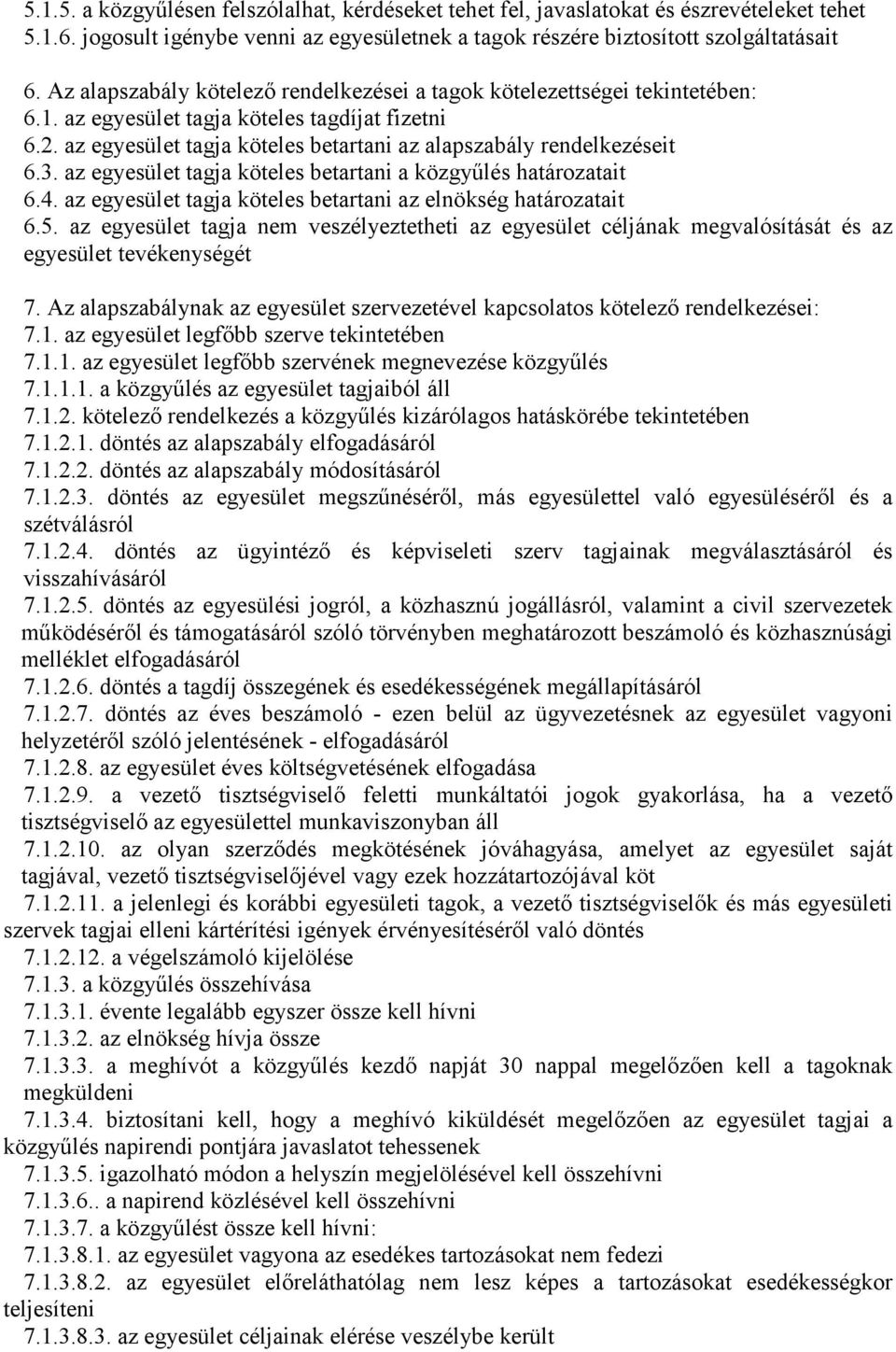 5.1.5. a közgyűlésen felszólalhat, kérdéseket tehet fel, javaslatokat és észrevételeket tehet
5.1.6. jogosult igénybe venni az egyesületnek a tagok részére biztosított szolgáltatásait

6. Az alapszabály kötelező rendelkezései a tagok kötelezettségei tekintetében:
6.1. az egyesület tagja köteles tagdíjat fizetni
6.2. az egyesület tagja köteles betartani az alapszabály rendelkezéseit
6.3. az egyesület tagja köteles betartani a közgyűlés határozatait
6.4. az egyesület tagja köteles betartani az elnökség határozatait
6.5. az egyesület tagja nem veszélyeztetheti az egyesület céljának megvalósítását és az egyesület tevékenységét

7. Az alapszabálynak az egyesület szervezetével kapcsolatos kötelező rendelkezései:
7.1. az egyesület legfőbb szerve tekintetében
7.1.1. az egyesület legfőbb szervének megnevezése közgyűlés
7.1.1.1. a közgyűlés az egyesület tagjaiból áll
7.1.2. kötelező rendelkezés a közgyűlés kizárólagos hatáskörébe tekintetében
7.1.2.1. döntés az alapszabály elfogadásáról
7.1.2.2. döntés az alapszabály módosításáról
7.1.2.3. döntés az egyesület megszűnéséről, más egyesülettel való egyesüléséről és a szétválásról
7.1.2.4. döntés az ügyintéző és képviseleti szerv tagjainak megválasztásáról és visszahívásáról
7.1.2.5. döntés az egyesülési jogról, a közhasznú jogállásról, valamint a civil szervezetek működéséről és támogatásáról szóló törvényben meghatározott beszámoló és közhasznúsági melléklet elfogadásáról
7.1.2.6. döntés a tagdíj összegének és esedékességének megállapításáról
7.1.2.7. döntés az éves beszámoló - ezen belül az ügyvezetésnek az egyesület vagyoni helyzetéről szóló jelentésének - elfogadásáról
7.1.2.8. az egyesület éves költségvetésének elfogadása
7.1.2.9. a vezető tisztségviselő feletti munkáltatói jogok gyakorlása, ha a vezető tisztségviselő az egyesülettel munkaviszonyban áll
7.1.2.10. az olyan szerződés megkötésének jóváhagyása, amelyet az egyesület saját tagjával, vezető tisztségviselőjével vagy ezek hozzátartozójával köt
7.1.2.11. a jelenlegi és korábbi egyesületi tagok, a vezető tisztségviselők és más egyesületi szervek tagjai elleni kártérítési igények érvényesítéséről való döntés
7.1.2.12. a végelszámoló kijelölése
7.1.3. a közgyűlés összehívása
7.1.3.1. évente legalább egyszer össze kell hívni
7.1.3.2. az elnökség hívja össze
7.1.3.3. a meghívót a közgyűlés kezdő napját 30 nappal megelőzően kell a tagoknak megküldeni
7.1.3.4. biztosítani kell, hogy a meghívó kiküldését megelőzően az egyesület tagjai a közgyűlés napirendi pontjára javaslatot tehessenek
7.1.3.5. igazolható módon a helyszín megjelölésével kell összehívni
7.1.3.6.. a napirend közlésével kell összehívni
7.1.3.7. a közgyűlést össze kell hívni:
7.1.3.8.1. az egyesület vagyona az esedékes tartozásokat nem fedezi
7.1.3.8.2. az egyesület előreláthatólag nem lesz képes a tartozásokat esedékességkor teljesíteni
7.1.3.8.3. az egyesület céljainak elérése veszélybe került